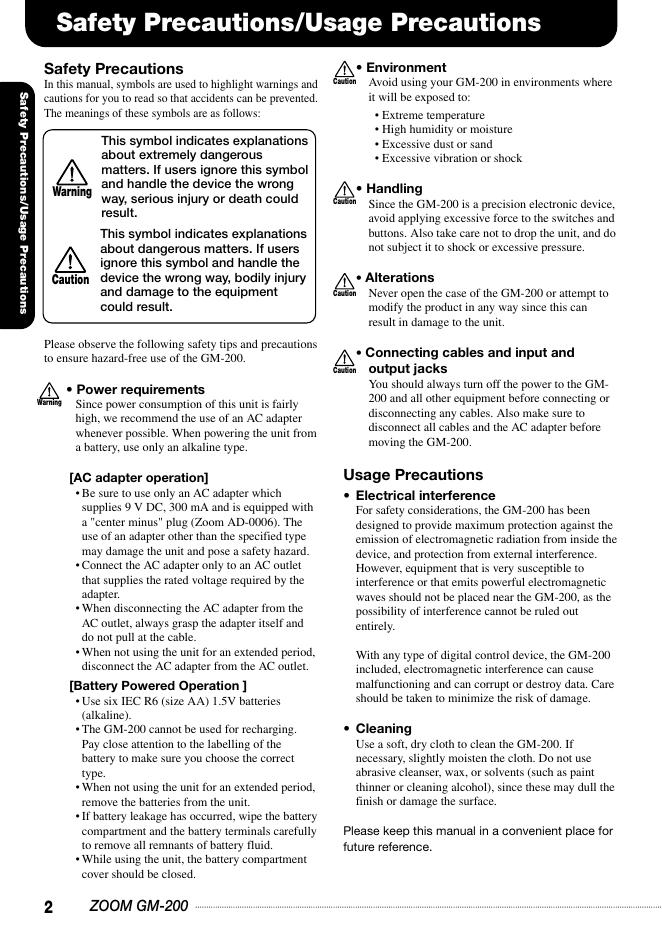 Safety Precautions/Usage Precautions

Safety Precautions/Usage Precautions

Safety Precautions
In this manual, symbols are used to highlight warnings and cautions for you to read so that accidents can be prevented. The meanings of these symbols are as follows:

Warning
This symbol indicates explanations about extremely dangerous matters. If users ignore this symbol and handle the device the wrong way, serious injury or death could result.

Caution
This symbol indicates explanations about dangerous matters. If users ignore this symbol and handle the device the wrong way, bodily injury and damage to the equipment could result.

Please observe the following safety tips and precautions to ensure hazard-free use of the GM-200.

Warning • Power requirements
Since power consumption of this unit is fairly high, we recommend the use of an AC adapter whenever possible. When powering the unit from a battery, use only an alkaline type.

[AC adapter operation]
• Be sure to use only an AC adapter which supplies 9 V DC, 300 mA and is equipped with a "center minus" plug (Zoom AD-0006). The use of an adapter other than the specified type may damage the unit and pose a safety hazard.
• Connect the AC adapter only to an AC outlet that supplies the rated voltage required by the adapter.
• When disconnecting the AC adapter from the AC outlet, always grasp the adapter itself and do not pull at the cable.
• When not using the unit for an extended period, disconnect the AC adapter from the AC outlet.

[Battery Powered Operation ]
• Use six IEC R6 (size AA) 1.5V batteries (alkaline).
• The GM-200 cannot be used for recharging. Pay close attention to the labelling of the battery to make sure you choose the correct type.
• When not using the unit for an extended period, remove the batteries from the unit.
• If battery leakage has occurred, wipe the battery compartment and the battery terminals carefully to remove all remnants of battery fluid.
• While using the unit, the battery compartment cover should be closed.

Caution • Environment
Avoid using your GM-200 in environments where it will be exposed to:
• Extreme temperature
• High humidity or moisture
• Excessive dust or sand
• Excessive vibration or shock

Caution • Handling
Since the GM-200 is a precision electronic device, avoid applying excessive force to the switches and buttons. Also take care not to drop the unit, and do not subject it to shock or excessive pressure.

Caution • Alterations
Never open the case of the GM-200 or attempt to modify the product in any way since this can result in damage to the unit.

Caution • Connecting cables and input and output jacks
You should always turn off the power to the GM-200 and all other equipment before connecting or disconnecting any cables. Also make sure to disconnect all cables and the AC adapter before moving the GM-200.

Usage Precautions
• Electrical interference
For safety considerations, the GM-200 has been designed to provide maximum protection against the emission of electromagnetic radiation from inside the device, and protection from external interference. However, equipment that is very susceptible to interference or that emits powerful electromagnetic waves should not be placed near the GM-200, as the possibility of interference cannot be ruled out entirely.

With any type of digital control device, the GM-200 included, electromagnetic interference can cause malfunctioning and can corrupt or destroy data. Care should be taken to minimize the risk of damage.

• Cleaning
Use a soft, dry cloth to clean the GM-200. If necessary, slightly moisten the cloth. Do not use abrasive cleanser, wax, or solvents (such as paint thinner or cleaning alcohol), since these may dull the finish or damage the surface.

Please keep this manual in a convenient place for future reference.

2 ZOOM GM-200